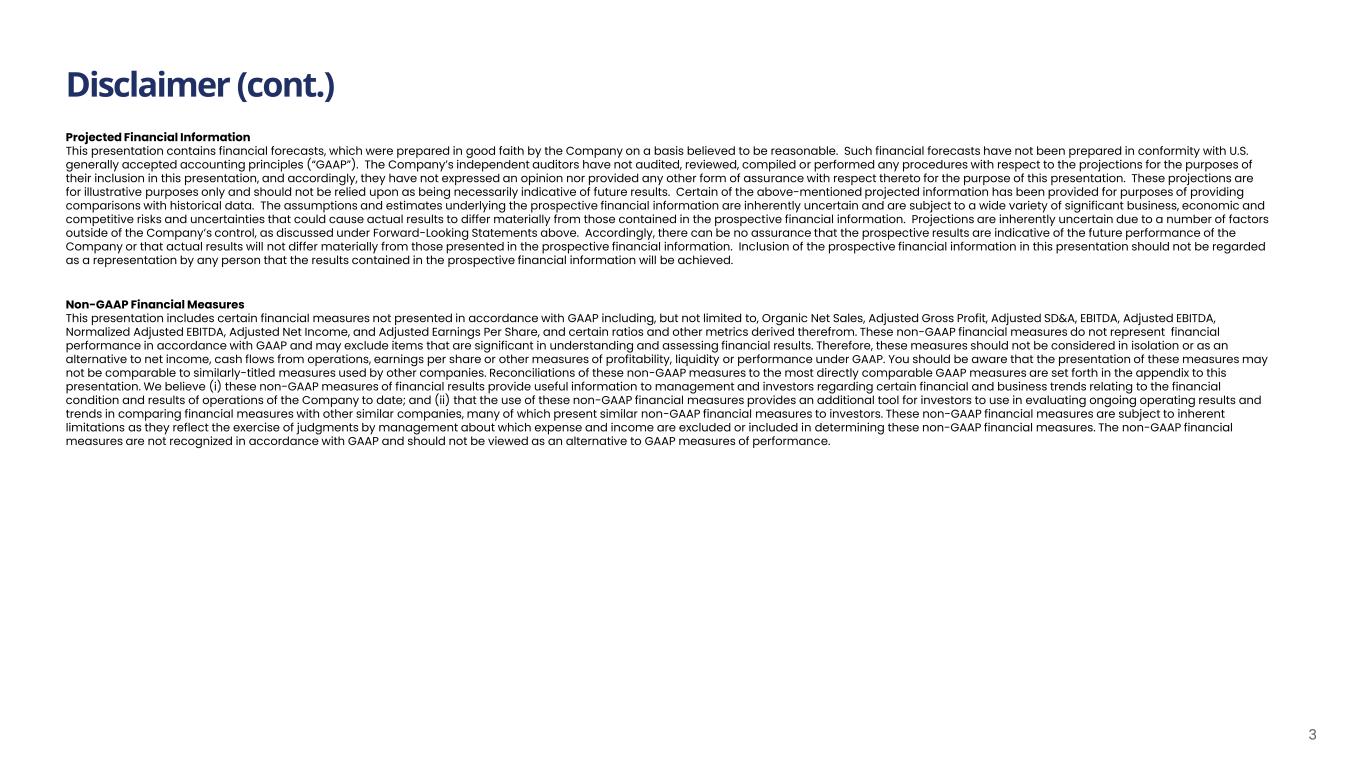 Disclaimer (cont.)

Projected Financial Information
This presentation contains financial forecasts, which were prepared in good faith by the Company on a basis believed to be reasonable. Such financial forecasts have not been prepared in conformity with U.S. generally accepted accounting principles ("GAAP"). The Company's independent auditors have not audited, reviewed, compiled or performed any procedures with respect to the projections for the purposes of their inclusion in this presentation, and accordingly, they have not expressed an opinion nor provided any other form of assurance with respect thereto for the purpose of this presentation. These projections are for illustrative purposes only and should not be relied upon as being necessarily indicative of future results. Certain of the above-mentioned projected information has been provided for purposes of providing comparisons with historical data. The assumptions and estimates underlying the prospective financial information are inherently uncertain and are subject to a wide variety of significant business, economic and competitive risks and uncertainties that could cause actual results to differ materially from those contained in the prospective financial information. Projections are inherently uncertain due to a number of factors outside of the Company's control, as discussed under Forward-Looking Statements above. Accordingly, there can be no assurance that the prospective results are indicative of the future performance of the Company or that actual results will not differ materially from those presented in the prospective financial information. Inclusion of the prospective financial information in this presentation should not be regarded as a representation by any person that the results contained in the prospective financial information will be achieved.

Non-GAAP Financial Measures
This presentation includes certain financial measures not presented in accordance with GAAP including, but not limited to, Organic Net Sales, Adjusted Gross Profit, Adjusted SD&A, EBITDA, Adjusted EBITDA, Normalized Adjusted EBITDA, Adjusted Net Income, and Adjusted Earnings Per Share, and certain ratios and other metrics derived therefrom. These non-GAAP financial measures do not represent financial performance in accordance with GAAP and may exclude items that are significant in understanding and assessing financial results. Therefore, these measures should not be considered in isolation or as an alternative to net income, cash flows from operations, earnings per share or other measures of profitability, liquidity or performance under GAAP. You should be aware that the presentation of these measures may not be comparable to similarly-titled measures used by other companies. Reconciliations of these non-GAAP measures to the most directly comparable GAAP measures are set forth in the appendix to this presentation. We believe (i) these non-GAAP measures of financial results provide useful information to management and investors regarding certain financial and business trends relating to the financial condition and results of operations of the Company to date; and (ii) that the use of these non-GAAP financial measures provides an additional tool for investors to use in evaluating ongoing operating results and trends in comparing financial measures with other similar companies, many of which present similar non-GAAP financial measures to investors. These non-GAAP financial measures are subject to inherent limitations as they reflect the exercise of judgments by management about which expense and income are excluded or included in determining these non-GAAP financial measures. The non-GAAP financial measures are not recognized in accordance with GAAP and should not be viewed as an alternative to GAAP measures of performance.

3